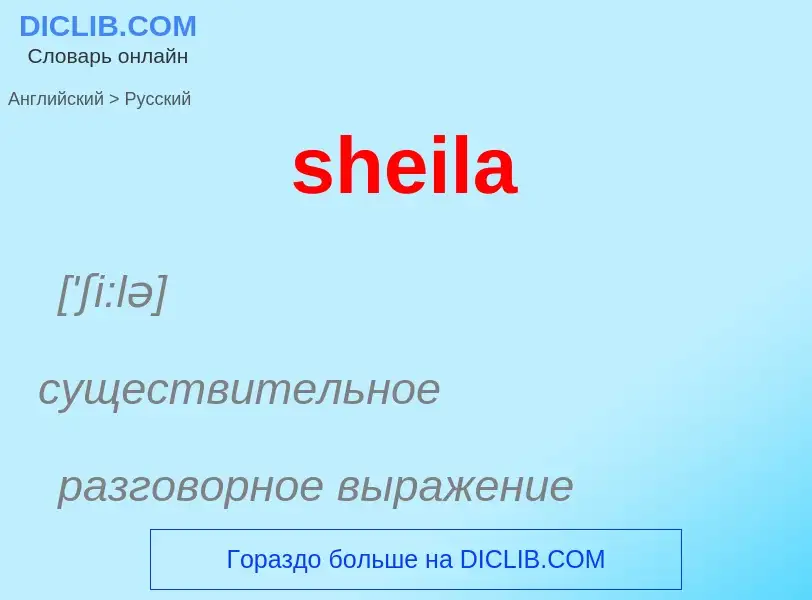 DICLIB.COM
Словарь онлайн

Английский > Русский

sheila

['ʃi:lə]

существительное

разговорное выражение

Гораздо больше на DICLIB.COM